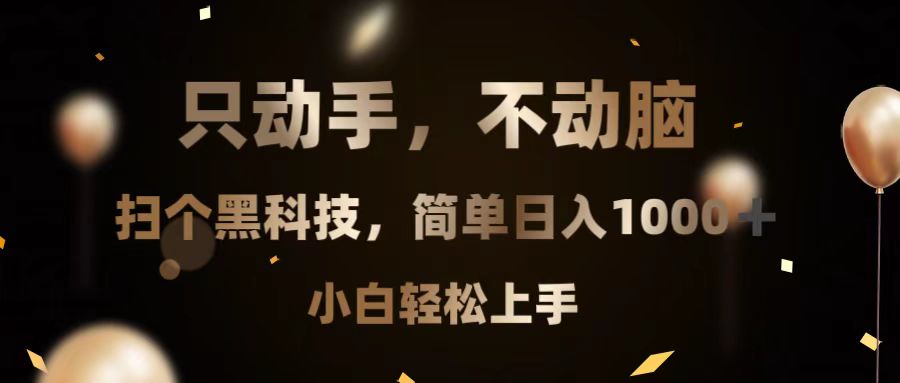 只动手，不动脑

扫个黑科技，简单日入1000＋

小白轻松上手